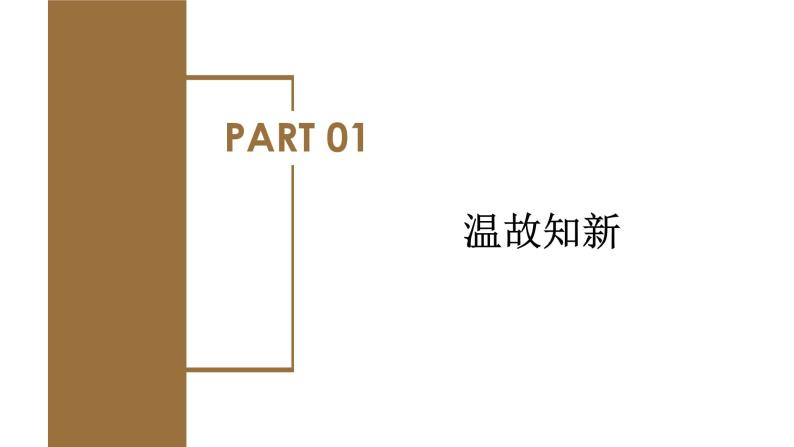 PART 01

温故知新